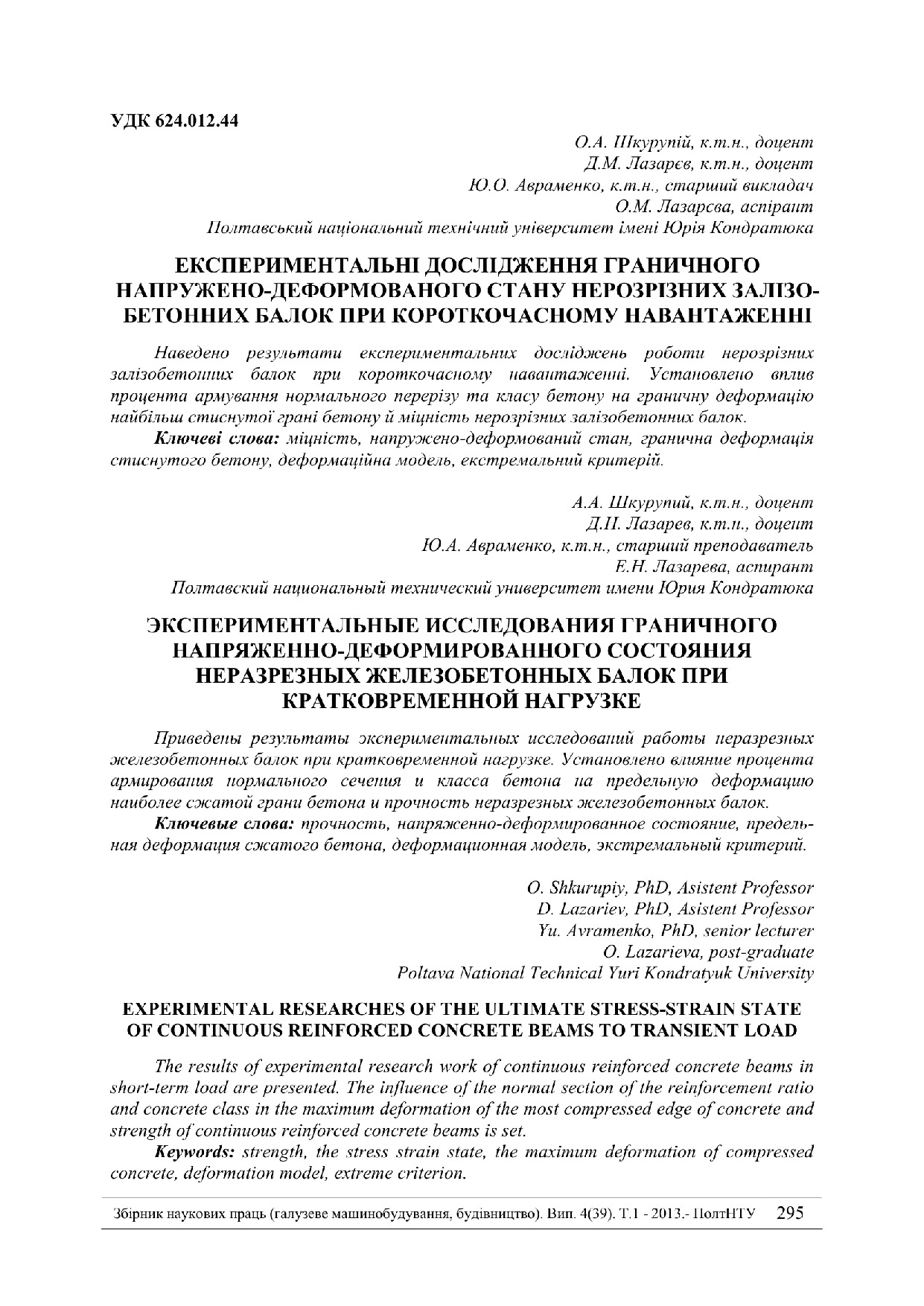 УДК 624.012.44

О.А. Шкурупій, к.т.н., доцент
Д.М. Лазарєв, к.т.н., доцент
Ю.О. Авраменко, к.т.н., старший викладач
О.М. Лазарєва, аспірант
Полтавський національний технічний університет імені Юрія Кондратюка

ЕКСПЕРИМЕНТАЛЬНІ ДОСЛІДЖЕННЯ ГРАНИЧНОГО НАПРУЖЕНО-ДЕФОРМОВАНОГО СТАНУ НЕРОЗРІЗНИХ ЗАЛІЗОБЕТОННИХ БАЛОК ПРИ КОРОТКОЧАСНОМУ НАВАНТАЖЕННІ

Наведено результати експериментальних досліджень роботи нерозрізних залізобетонних балок при короткочасному навантаженні. Установлено вплив процента армування нормального перерізу та класу бетону на граничну деформацію найбільш стиснутої грані бетону й міцність нерозрізних залізобетонних балок.

Ключеві слова: міцність, напружено-деформований стан, гранична деформація стиснутого бетону, деформаційна модель, екстремальний критерій.

А.А. Шкурупий, к.т.н., доцент
Д.Н. Лазарев, к.т.н., доцент
Ю.А. Авраменко, к.т.н., старший преподаватель
Е.Н. Лазарева, аспирант
Полтавский национальный технический университет имени Юрия Кондратюка

ЭКСПЕРИМЕНТАЛЬНЫЕ ИССЛЕДОВАНИЯ ГРАНИЧНОГО НАПРЯЖЕННО-ДЕФОРМИРОВАННОГО СОСТОЯНИЯ НЕРАЗРЕЗНЫХ ЖЕЛЕЗОБЕТОННЫХ БАЛОК ПРИ КРАТКОВРЕМЕННОЙ НАГРУЗКЕ

Приведены результаты экспериментальных исследований работы неразрезных железобетонных балок при кратковременной нагрузке. Установлено влияние процента армирования нормального сечения и класса бетона на предельную деформацию наиболее сжатой грани бетона и прочность неразрезных железобетонных балок.

Ключевые слова: прочность, напряженно-деформированное состояние, предельная деформация сжатого бетона, деформационная модель, экстремальный критерий.

O. Shkurupiy, PhD, Asistent Professor
D. Lazariev, PhD, Asistent Professor
Yu. Avramenko, PhD, senior lecturer
O. Lazarieva, post-graduate
Poltava National Technical Yuri Kondratyuk University

EXPERIMENTAL RESEARCHES OF THE ULTIMATE STRESS-STRAIN STATE OF CONTINUOUS REINFORCED CONCRETE BEAMS TO TRANSIENT LOAD

The results of experimental research work of continuous reinforced concrete beams in short-term load are presented. The influence of the normal section of the reinforcement ratio and concrete class in the maximum deformation of the most compressed edge of concrete and strength of continuous reinforced concrete beams is set.

Keywords: strength, the stress strain state, the maximum deformation of compressed concrete, deformation model, extreme criterion.

Збірник наукових праць (галузеве машинобудування, будівництво). Вип. 4(39). Т.1 - 2013.- ПолтНТУ 295